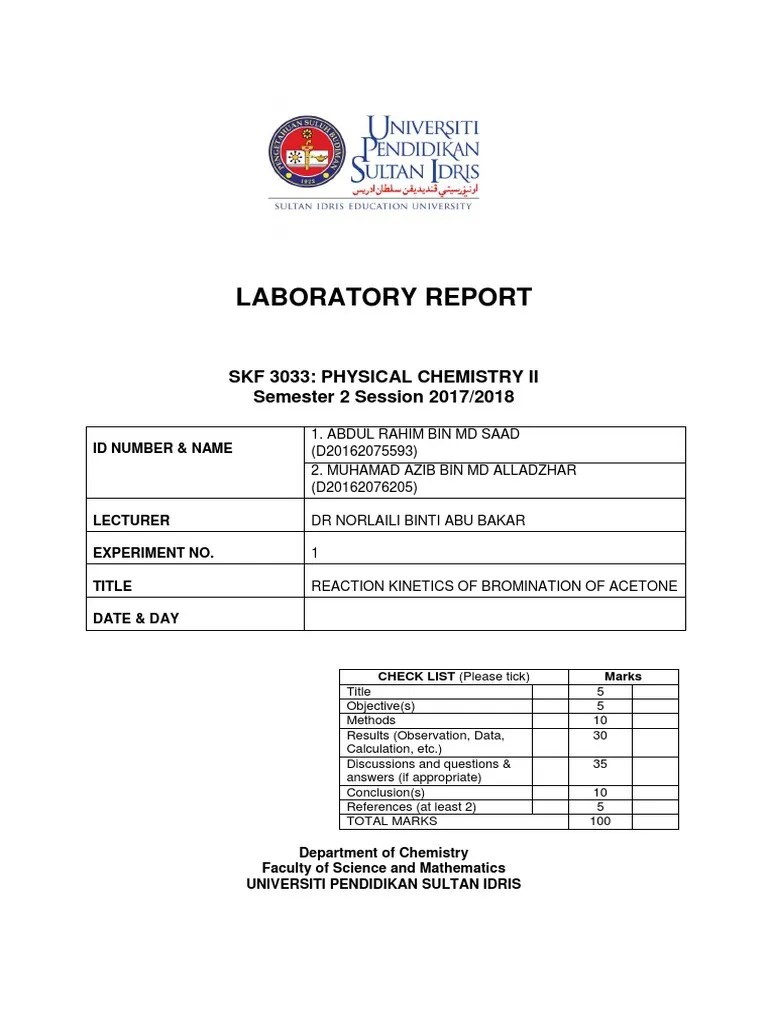 UNIVERSITI PENDIDIKAN SULTAN IDRIS
اونيۏرسيتي ڤنديديقن سلطان ادريس
SULTAN IDRIS EDUCATION UNIVERSITY

LABORATORY REPORT

SKF 3033: PHYSICAL CHEMISTRY II
Semester 2 Session 2017/2018

| ID NUMBER & NAME | 1. ABDUL RAHIM BIN MD SAAD (D20162075593) |
|---|---|
| | 2. MUHAMAD AZIB BIN MD ALLADZHAR (D20162076205) |
| LECTURER | DR NORLAILI BINTI ABU BAKAR |
| EXPERIMENT NO. | 1 |
| TITLE | REACTION KINETICS OF BROMINATION OF ACETONE |
| DATE & DAY | |

| CHECK LIST (Please tick) | | Marks | |
|---|---|---|---|
| Title | | 5 | |
| Objective(s) | | 5 | |
| Methods | | 10 | |
| Results (Observation, Data, Calculation, etc.) | | 30 | |
| Discussions and questions & answers (if appropriate) | | 35 | |
| Conclusion(s) | | 10 | |
| References (at least 2) | | 5 | |
| TOTAL MARKS | | 100 | |

Department of Chemistry
Faculty of Science and Mathematics
UNIVERSITI PENDIDIKAN SULTAN IDRIS